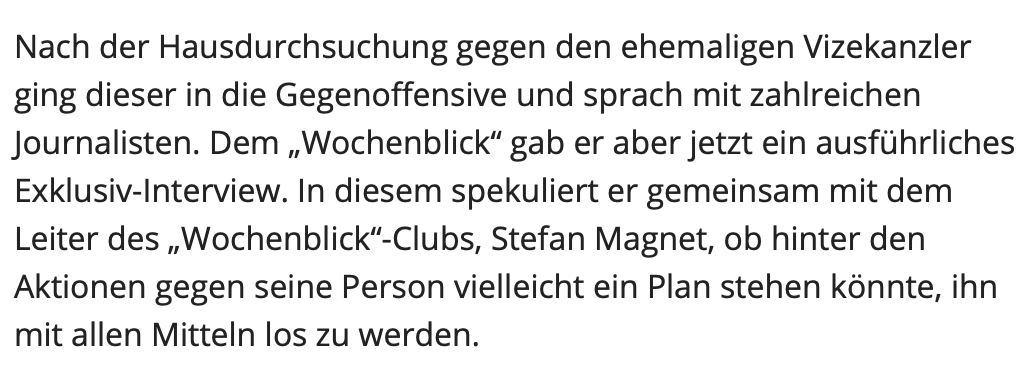 Nach der Hausdurchsuchung gegen den ehemaligen Vizekanzler ging dieser in die Gegenoffensive und sprach mit zahlreichen Journalisten. Dem „Wochenblick“ gab er aber jetzt ein ausführliches Exklusiv-Interview. In diesem spekuliert er gemeinsam mit dem Leiter des „Wochenblick“-Clubs, Stefan Magnet, ob hinter den Aktionen gegen seine Person vielleicht ein Plan stehen könnte, ihn mit allen Mitteln los zu werden.